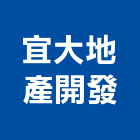 宜大地
產開發